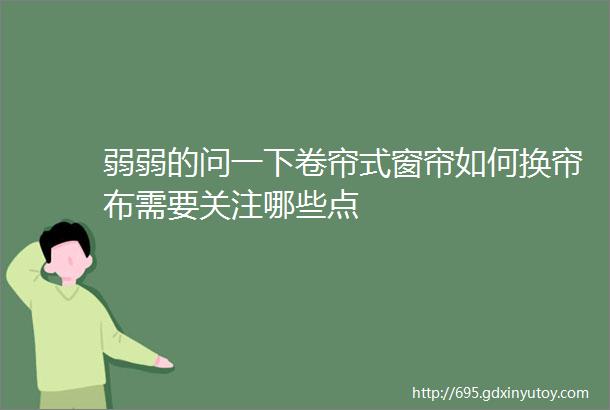 弱弱的问一下卷帘式窗帘如何换帘布需要关注哪些点

http://695.gdxinyutoy.com